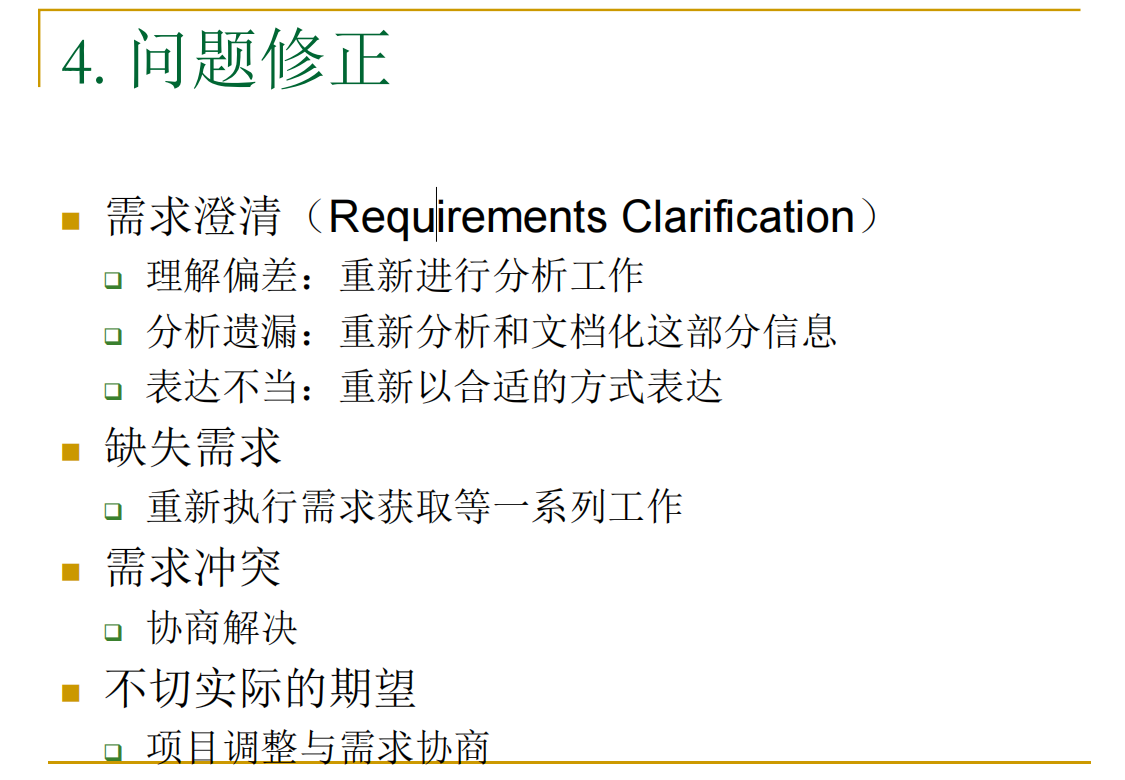 4. 问题修正

需求澄清（Requirements Clarification）

理解偏差：重新进行分析工作

分析遗漏：重新分析和文档化这部分信息

表达不当：重新以合适的方式表达

缺失需求

重新执行需求获取等一系列工作

需求冲突

协商解决

不切实际的期望

项目调整与需求协商